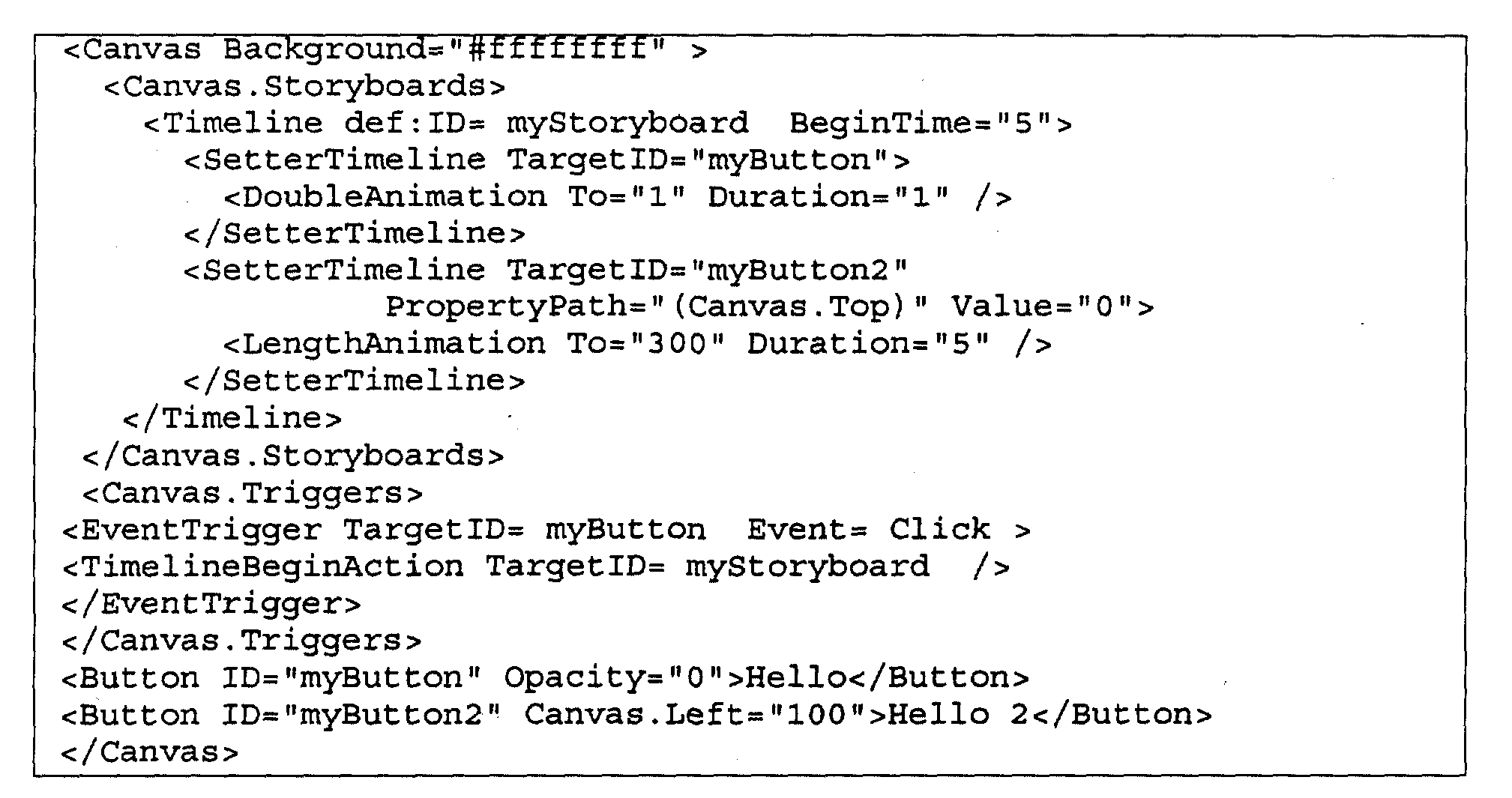 <Canvas Background="#ffffffff" >
  <Canvas.Storyboards>
    <Timeline def:ID= myStoryboard  BeginTime="5">
      <SetterTimeline TargetID="myButton">
        <DoubleAnimation To="1" Duration="1" />
      </SetterTimeline>
      <SetterTimeline TargetID="myButton2"
              PropertyPath="(Canvas.Top)" Value="0">
        <LengthAnimation To="300" Duration="5" />
      </SetterTimeline>
   </Timeline>
 </Canvas.Storyboards>
 <Canvas.Triggers>
<EventTrigger TargetID= myButton  Event= Click >
<TimelineBeginAction TargetID= myStoryboard  />
</EventTrigger>
</Canvas.Triggers>
<Button ID="myButton" Opacity="0">Hello</Button>
<Button ID="myButton2" Canvas.Left="100">Hello 2</Button>
</Canvas>